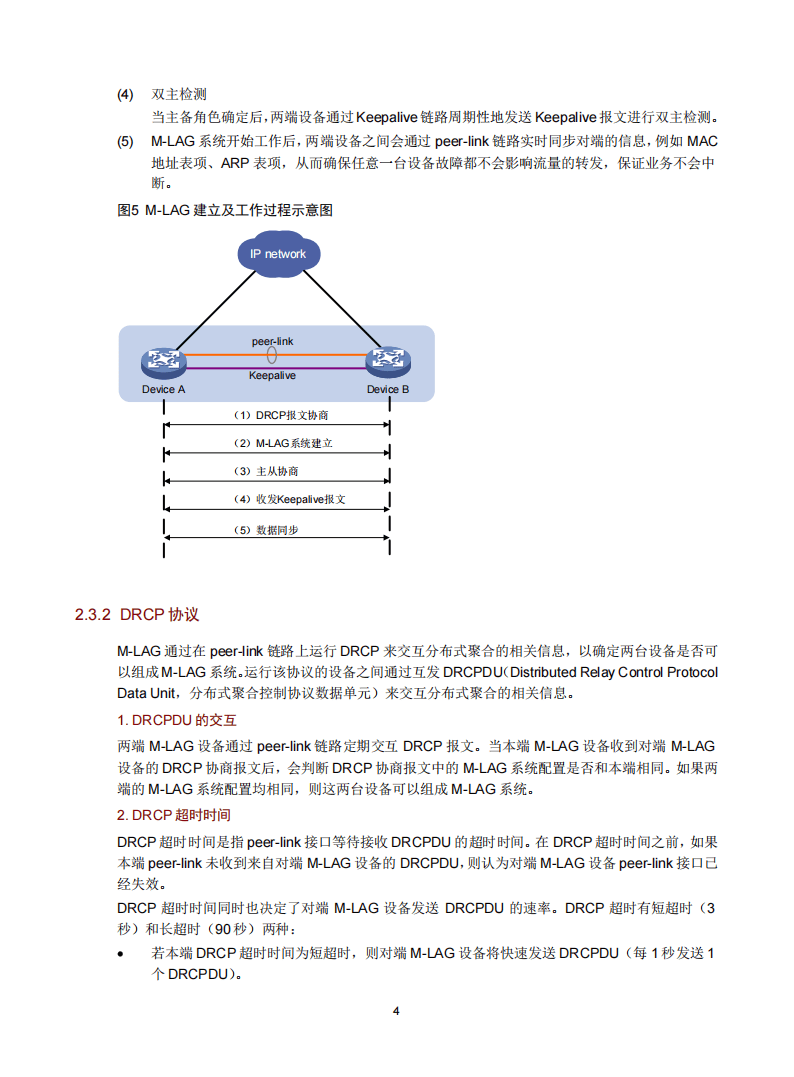 (4) 双主检测

当主备角色确定后，两端设备通过 Keepalive 链路周期性地发送 Keepalive 报文进行双主检测。

(5) M-LAG 系统开始工作后，两端设备之间会通过 peer-link 链路实时同步对端的信息，例如 MAC 地址表项、ARP 表项，从而确保任意一台设备故障都不会影响流量的转发，保证业务不会中断。

图5 M-LAG 建立及工作过程示意图

IP network

peer-link

Keepalive

Device A

Device B

（1）DRCP报文协商

（2）M-LAG系统建立

（3）主从协商

（4）收发Keepalive报文

（5）数据同步

2.3.2 DRCP 协议

M-LAG 通过在 peer-link 链路上运行 DRCP 来交互分布式聚合的相关信息，以确定两台设备是否可以组成 M-LAG 系统。运行该协议的设备之间通过互发 DRCPDU（Distributed Relay Control Protocol Data Unit，分布式聚合控制协议数据单元）来交互分布式聚合的相关信息。

1. DRCPDU 的交互

两端 M-LAG 设备通过 peer-link 链路定期交互 DRCP 报文。当本端 M-LAG 设备收到对端 M-LAG 设备的 DRCP 协商报文后，会判断 DRCP 协商报文中的 M-LAG 系统配置是否和本端相同。如果两端的 M-LAG 系统配置均相同，则这两台设备可以组成 M-LAG 系统。

2. DRCP 超时时间

DRCP 超时时间是指 peer-link 接口等待接收 DRCPDU 的超时时间。在 DRCP 超时时间之前，如果本端 peer-link 未收到来自对端 M-LAG 设备的 DRCPDU，则认为对端 M-LAG 设备 peer-link 接口已经失效。

DRCP 超时时间同时也决定了对端 M-LAG 设备发送 DRCPDU 的速率。DRCP 超时有短超时（3 秒）和长超时（90 秒）两种：

• 若本端 DRCP 超时时间为短超时，则对端 M-LAG 设备将快速发送 DRCPDU（每 1 秒发送 1 个 DRCPDU）。

4